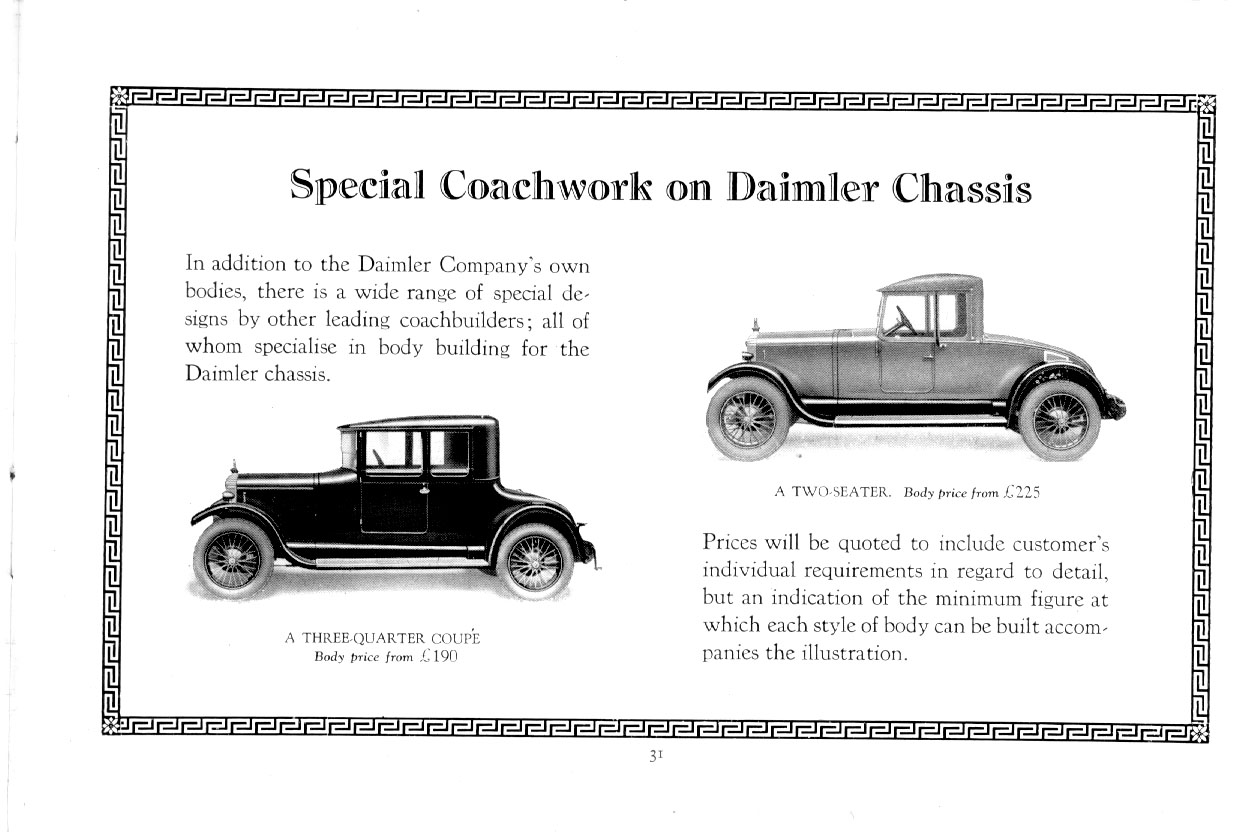 Special Coachwork on Daimler Chassis

In addition to the Daimler Company's own bodies, there is a wide range of special designs by other leading coachbuilders; all of whom specialise in body building for the Daimler chassis.

A THREE-QUARTER COUPÉ
Body price from £190

A TWO-SEATER. Body price from £225

Prices will be quoted to include customer's individual requirements in regard to detail, but an indication of the minimum figure at which each style of body can be built accompanies the illustration.

31